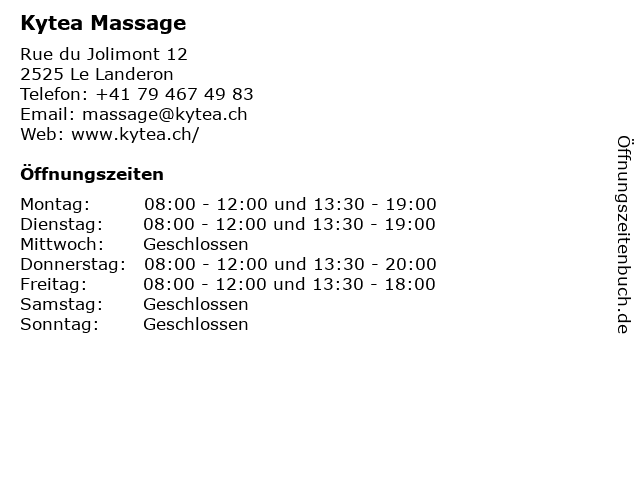 Kytea Massage

Rue du Jolimont 12
2525 Le Landeron
Telefon: +41 79 467 49 83
Email: massage@kytea.ch
Web: www.kytea.ch/

Öffnungszeiten

Montag: 08:00 - 12:00 und 13:30 - 19:00
Dienstag: 08:00 - 12:00 und 13:30 - 19:00
Mittwoch: Geschlossen
Donnerstag: 08:00 - 12:00 und 13:30 - 20:00
Freitag: 08:00 - 12:00 und 13:30 - 18:00
Samstag: Geschlossen
Sonntag: Geschlossen

Öffnungszeitenbuch.de